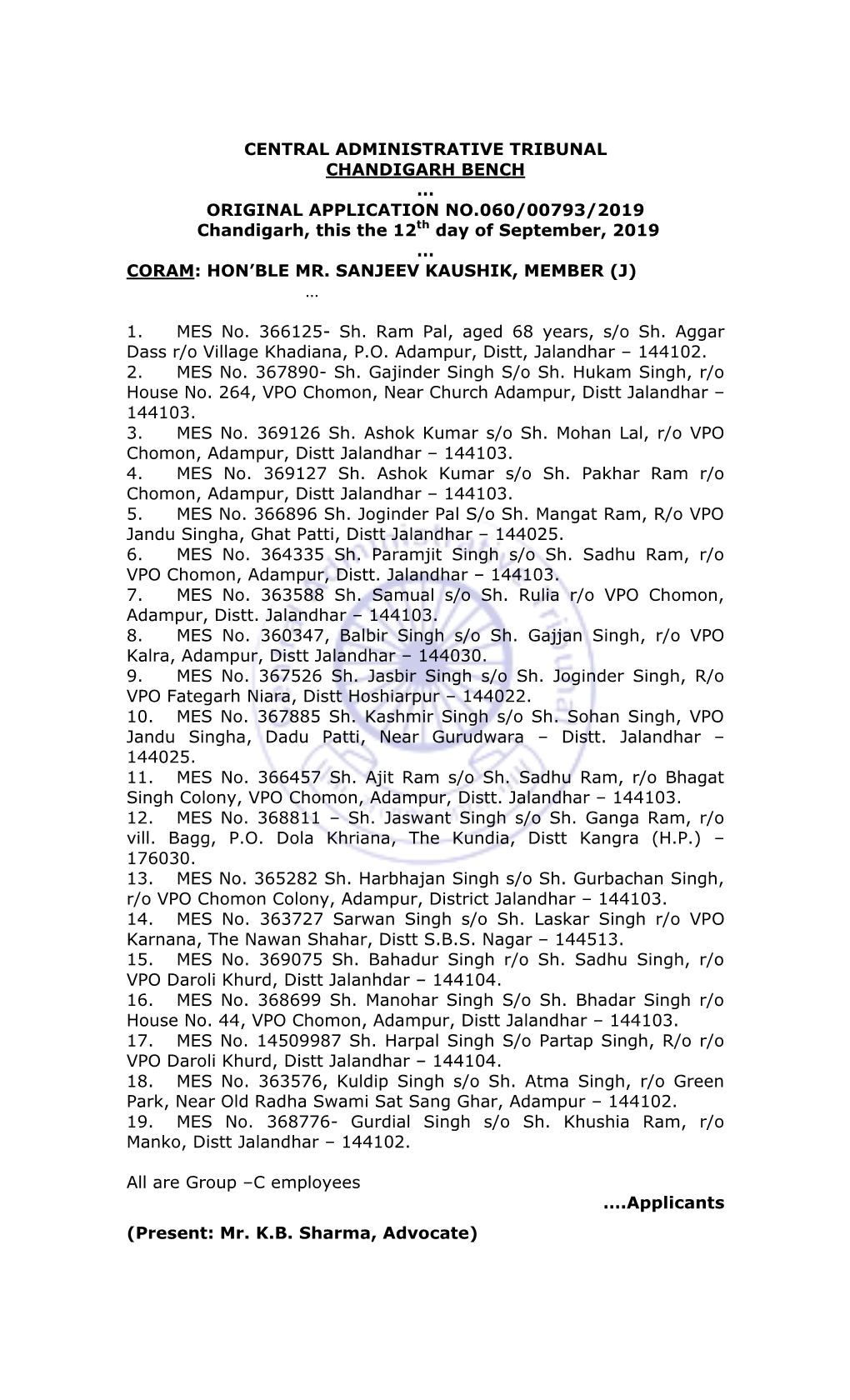 CENTRAL ADMINISTRATIVE TRIBUNAL
CHANDIGARH BENCH
...
ORIGINAL APPLICATION NO.060/00793/2019
Chandigarh, this the 12$^{th}$ day of September, 2019
...
CORAM: HON'BLE MR. SANJEEV KAUSHIK, MEMBER (J)
...

1. MES No. 366125- Sh. Ram Pal, aged 68 years, s/o Sh. Aggar Dass r/o Village Khadiana, P.O. Adampur, Distt, Jalandhar – 144102.
2. MES No. 367890- Sh. Gajinder Singh S/o Sh. Hukam Singh, r/o House No. 264, VPO Chomon, Near Church Adampur, Distt Jalandhar – 144103.
3. MES No. 369126 Sh. Ashok Kumar s/o Sh. Mohan Lal, r/o VPO Chomon, Adampur, Distt Jalandhar – 144103.
4. MES No. 369127 Sh. Ashok Kumar s/o Sh. Pakhar Ram r/o Chomon, Adampur, Distt Jalandhar – 144103.
5. MES No. 366896 Sh. Joginder Pal S/o Sh. Mangat Ram, R/o VPO Jandu Singha, Ghat Patti, Distt Jalandhar – 144025.
6. MES No. 364335 Sh. Paramjit Singh s/o Sh. Sadhu Ram, r/o VPO Chomon, Adampur, Distt. Jalandhar – 144103.
7. MES No. 363588 Sh. Samual s/o Sh. Rulia r/o VPO Chomon, Adampur, Distt. Jalandhar – 144103.
8. MES No. 360347, Balbir Singh s/o Sh. Gajjan Singh, r/o VPO Kalra, Adampur, Distt Jalandhar – 144030.
9. MES No. 367526 Sh. Jasbir Singh s/o Sh. Joginder Singh, R/o VPO Fategarh Niara, Distt Hoshiarpur – 144022.
10. MES No. 367885 Sh. Kashmir Singh s/o Sh. Sohan Singh, VPO Jandu Singha, Dadu Patti, Near Gurudwara – Distt. Jalandhar – 144025.
11. MES No. 366457 Sh. Ajit Ram s/o Sh. Sadhu Ram, r/o Bhagat Singh Colony, VPO Chomon, Adampur, Distt. Jalandhar – 144103.
12. MES No. 368811 – Sh. Jaswant Singh s/o Sh. Ganga Ram, r/o vill. Bagg, P.O. Dola Khriana, The Kundia, Distt Kangra (H.P.) – 176030.
13. MES No. 365282 Sh. Harbhajan Singh s/o Sh. Gurbachan Singh, r/o VPO Chomon Colony, Adampur, District Jalandhar – 144103.
14. MES No. 363727 Sarwan Singh s/o Sh. Laskar Singh r/o VPO Karnana, The Nawan Shahar, Distt S.B.S. Nagar – 144513.
15. MES No. 369075 Sh. Bahadur Singh r/o Sh. Sadhu Singh, r/o VPO Daroli Khurd, Distt Jalanhdar – 144104.
16. MES No. 368699 Sh. Manohar Singh S/o Sh. Bhadar Singh r/o House No. 44, VPO Chomon, Adampur, Distt Jalandhar – 144103.
17. MES No. 14509987 Sh. Harpal Singh S/o Partap Singh, R/o r/o VPO Daroli Khurd, Distt Jalandhar – 144104.
18. MES No. 363576, Kuldip Singh s/o Sh. Atma Singh, r/o Green Park, Near Old Radha Swami Sat Sang Ghar, Adampur – 144102.
19. MES No. 368776- Gurdial Singh s/o Sh. Khushia Ram, r/o Manko, Distt Jalandhar – 144102.

All are Group –C employees
....Applicants
(Present: Mr. K.B. Sharma, Advocate)